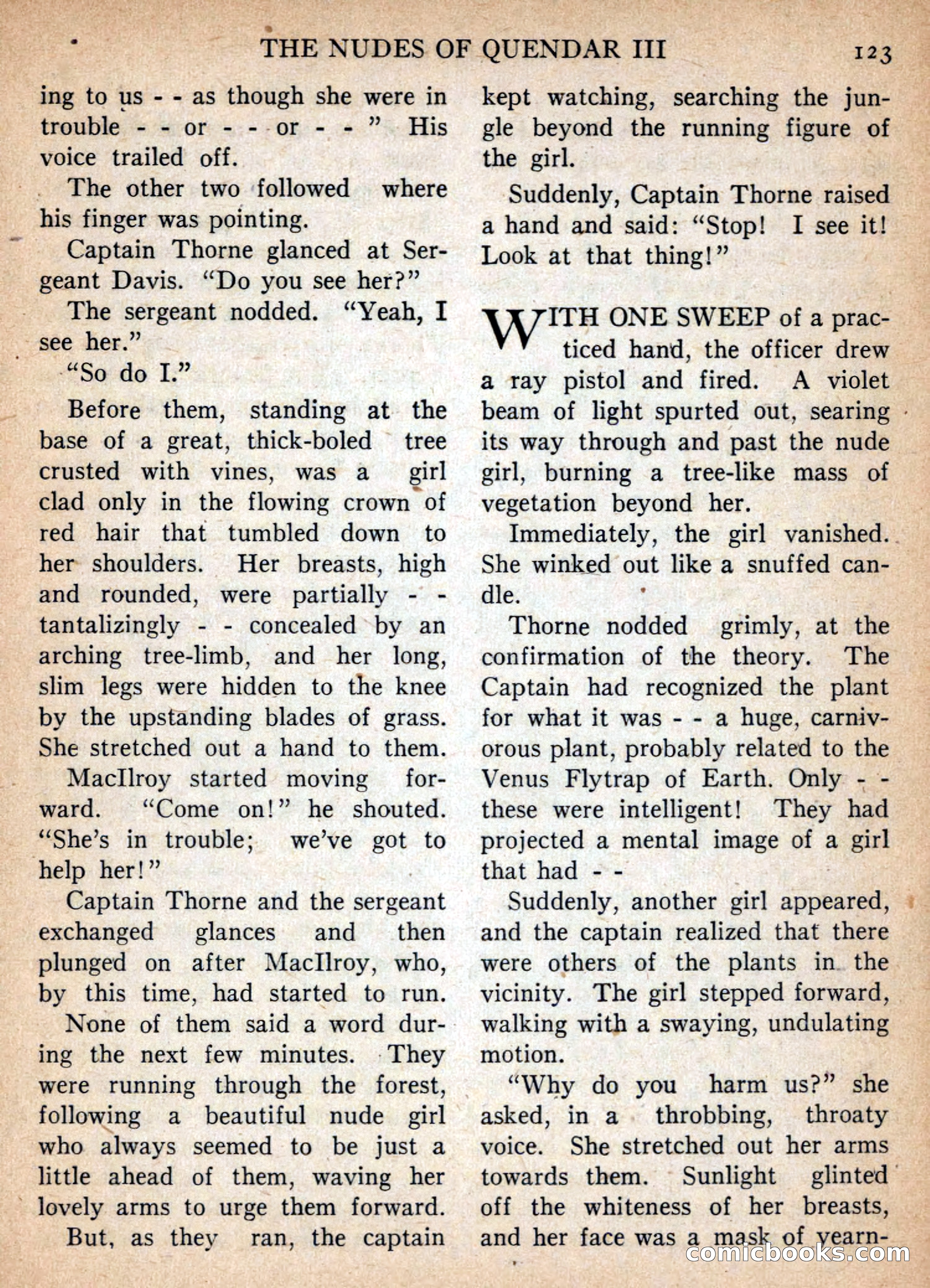 THE NUDES OF QUENDAR III 123

ing to us - - as though she were in trouble - - or - - or - - " His voice trailed off.

The other two followed where his finger was pointing.

Captain Thorne glanced at Sergeant Davis. "Do you see her?"

The sergeant nodded. "Yeah, I see her."

"So do I."

Before them, standing at the base of a great, thick-boled tree crusted with vines, was a girl clad only in the flowing crown of red hair that tumbled down to her shoulders. Her breasts, high and rounded, were partially - - tantalizingly - - concealed by an arching tree-limb, and her long, slim legs were hidden to the knee by the upstanding blades of grass. She stretched out a hand to them.

MacIlroy started moving forward. "Come on!" he shouted. "She's in trouble; we've got to help her!"

Captain Thorne and the sergeant exchanged glances and then plunged on after MacIlroy, who, by this time, had started to run.

None of them said a word during the next few minutes. They were running through the forest, following a beautiful nude girl who always seemed to be just a little ahead of them, waving her lovely arms to urge them forward.

But, as they ran, the captain kept watching, searching the jungle beyond the running figure of the girl.

Suddenly, Captain Thorne raised a hand and said: "Stop! I see it! Look at that thing!"

WITH ONE SWEEP of a practiced hand, the officer drew a ray pistol and fired. A violet beam of light spurted out, searing its way through and past the nude girl, burning a tree-like mass of vegetation beyond her.

Immediately, the girl vanished. She winked out like a snuffed candle.

Thorne nodded grimly, at the confirmation of the theory. The Captain had recognized the plant for what it was - - a huge, carnivorous plant, probably related to the Venus Flytrap of Earth. Only - - these were intelligent! They had projected a mental image of a girl that had - -

Suddenly, another girl appeared, and the captain realized that there were others of the plants in the vicinity. The girl stepped forward, walking with a swaying, undulating motion.

"Why do you harm us?" she asked, in a throbbing, throaty voice. She stretched out her arms towards them. Sunlight glinted off the whiteness of her breasts, and her face was a mask of yearn-

comicbooks.com